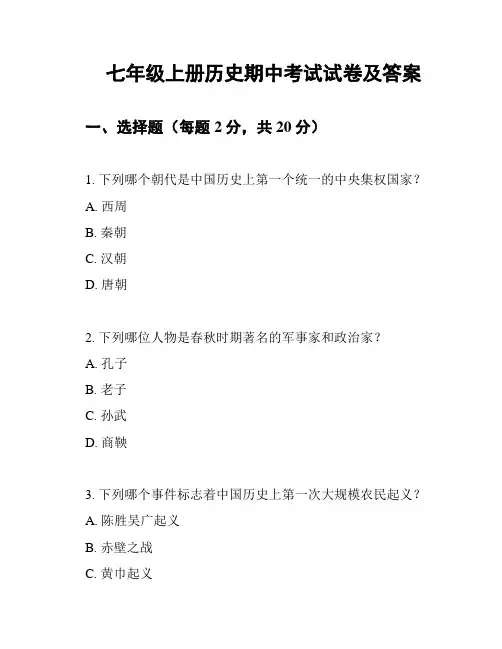 七年级上册历史期中考试试卷及答案

一、选择题（每题 2 分，共 20 分）

1. 下列哪个朝代是中国历史上第一个统一的中央集权国家？

A. 西周

B. 秦朝

C. 汉朝

D. 唐朝

2. 下列哪位人物是春秋时期著名的军事家和政治家？

A. 孔子

B. 老子

C. 孙武

D. 商鞅

3. 下列哪个事件标志着中国历史上第一次大规模农民起义？

A. 陈胜吴广起义

B. 赤壁之战

C. 黄巾起义